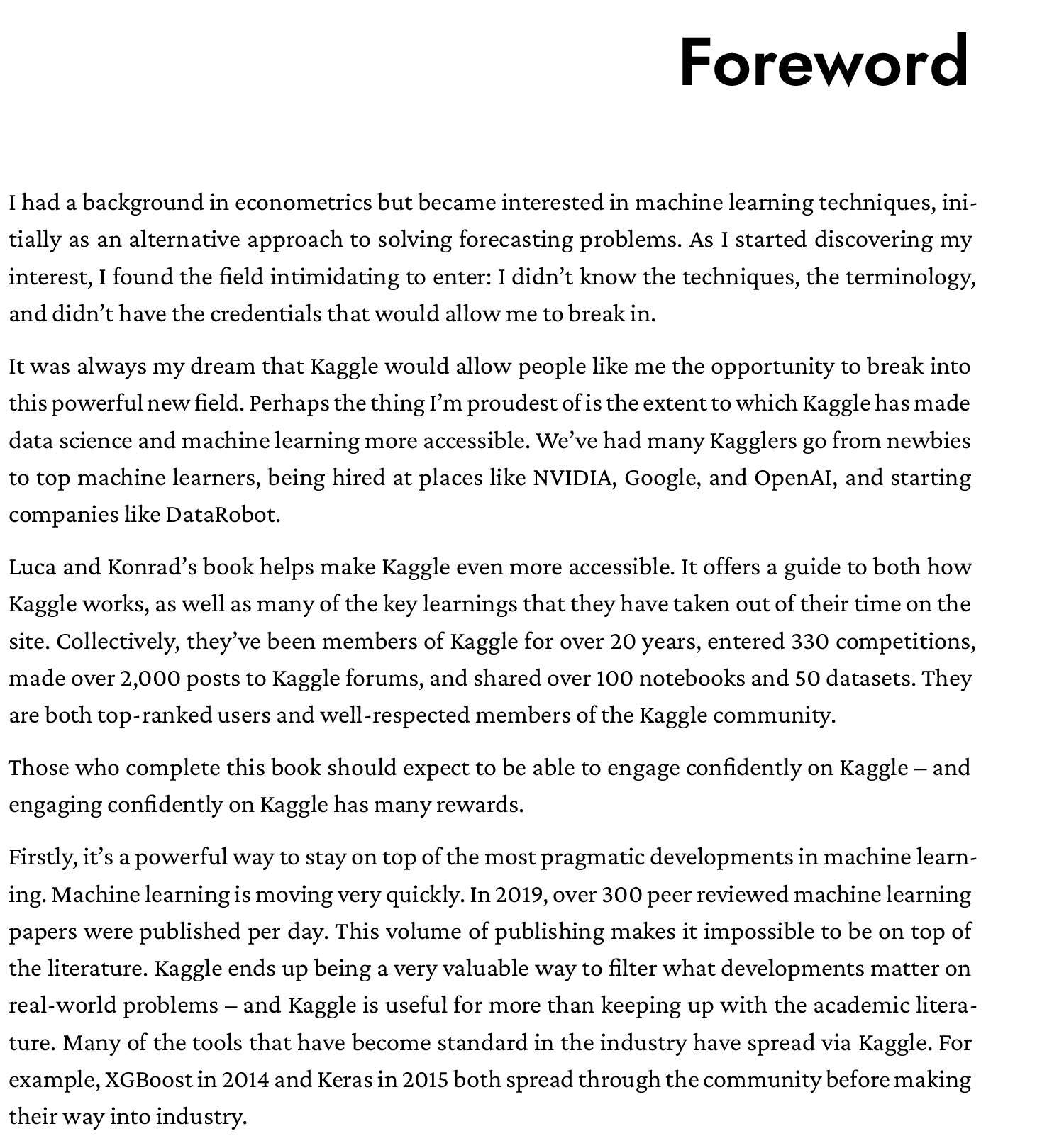 Foreword

I had a background in econometrics but became interested in machine learning techniques, initially as an alternative approach to solving forecasting problems. As I started discovering my interest, I found the field intimidating to enter: I didn't know the techniques, the terminology, and didn't have the credentials that would allow me to break in.

It was always my dream that Kaggle would allow people like me the opportunity to break into this powerful new field. Perhaps the thing I'm proudest of is the extent to which Kaggle has made data science and machine learning more accessible. We've had many Kagglers go from newbies to top machine learners, being hired at places like NVIDIA, Google, and OpenAI, and starting companies like DataRobot.

Luca and Konrad's book helps make Kaggle even more accessible. It offers a guide to both how Kaggle works, as well as many of the key learnings that they have taken out of their time on the site. Collectively, they've been members of Kaggle for over 20 years, entered 330 competitions, made over 2,000 posts to Kaggle forums, and shared over 100 notebooks and 50 datasets. They are both top-ranked users and well-respected members of the Kaggle community.

Those who complete this book should expect to be able to engage confidently on Kaggle – and engaging confidently on Kaggle has many rewards.

Firstly, it's a powerful way to stay on top of the most pragmatic developments in machine learning. Machine learning is moving very quickly. In 2019, over 300 peer reviewed machine learning papers were published per day. This volume of publishing makes it impossible to be on top of the literature. Kaggle ends up being a very valuable way to filter what developments matter on real-world problems – and Kaggle is useful for more than keeping up with the academic literature. Many of the tools that have become standard in the industry have spread via Kaggle. For example, XGBoost in 2014 and Keras in 2015 both spread through the community before making their way into industry.